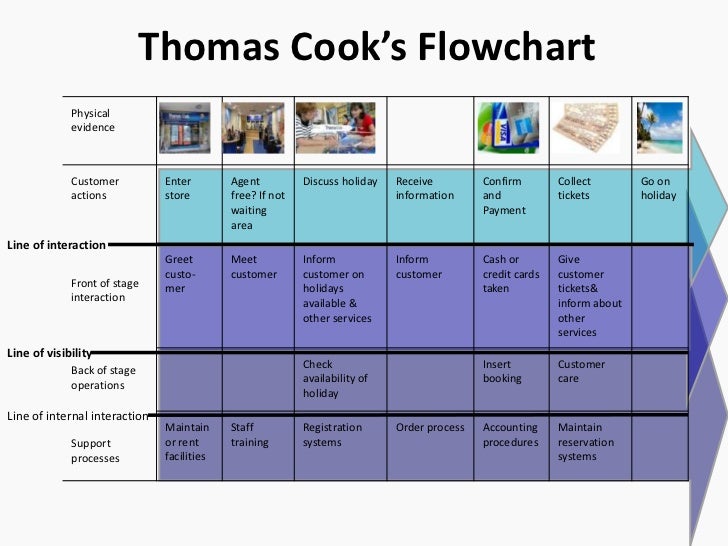 Thomas Cook's Flowchart

| Physical evidence | | | | | | | |
|---|---|---|---|---|---|---|---|
| Customer actions | Enter store | Agent free? If not waiting area | Discuss holiday | Receive information | Confirm and Payment | Collect tickets | Go on holiday |
| Front of stage interaction | Greet customer | Meet customer | Inform customer on holidays available & other services | Inform customer | Cash or credit cards taken | Give customer tickets& inform about other services | |
| Back of stage operations | | | Check availability of holiday | | Insert booking | Customer care | |
| Support processes | Maintain or rent facilities | Staff training | Registration systems | Order process | Accounting procedures | Maintain reservation systems | |

Line of interaction

Line of visibility

Line of internal interaction